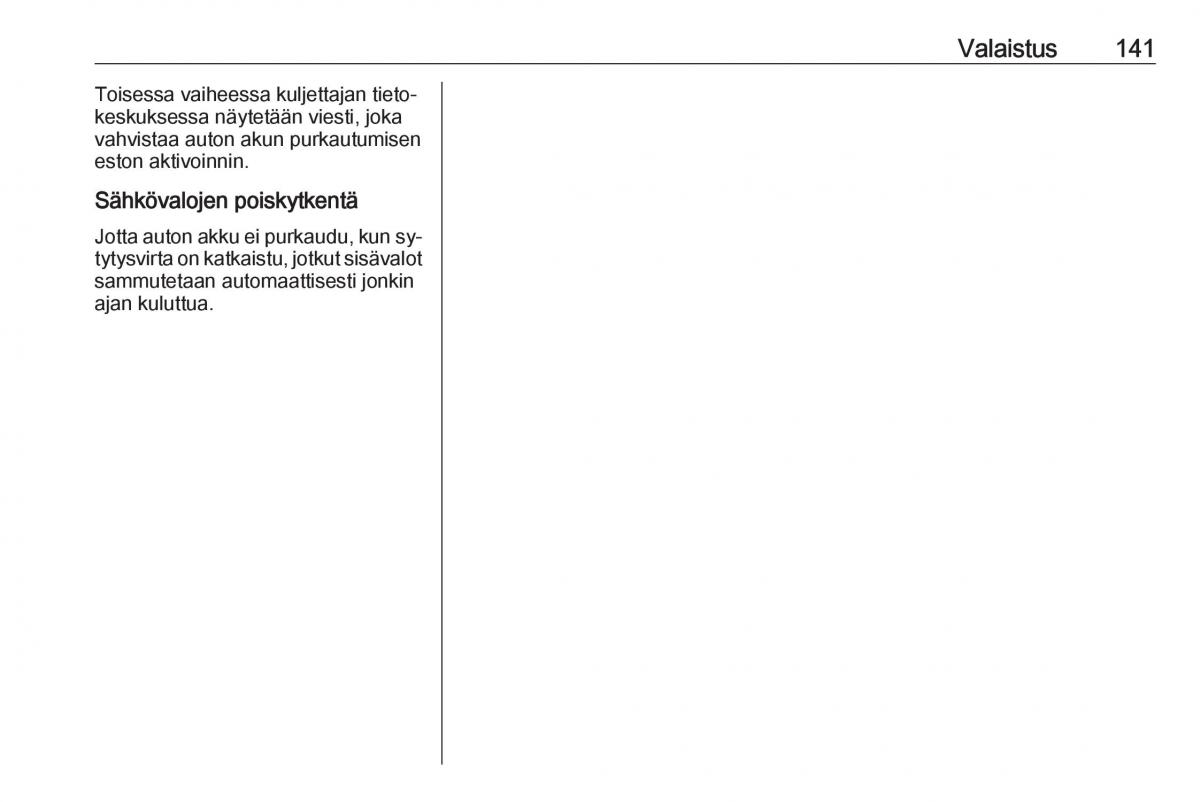 Valaistus 141

Toisessa vaiheessa kuljettajan tietokeskuksessa näytetään viesti, joka vahvistaa auton akun purkautumisen eston aktivoinnin.

Sähkövalojen poiskytkentä

Jotta auton akku ei purkaudu, kun sytytysvirta on katkaistu, jotkut sisävalot sammutetaan automaattisesti jonkin ajan kuluttua.